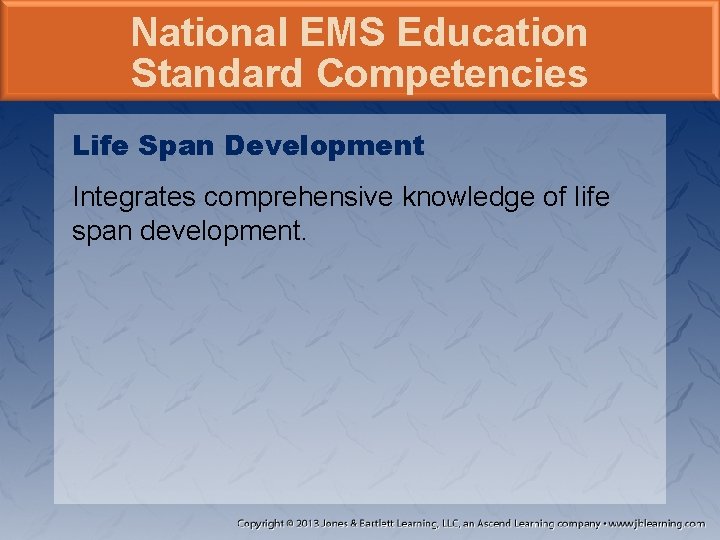 National EMS Education Standard Competencies

Life Span Development

Integrates comprehensive knowledge of life span development.

Copyright © 2013 Jones & Bartlett Learning, LLC, an Ascend Learning company • www.jblearning.com